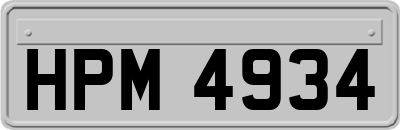 HPM 4934